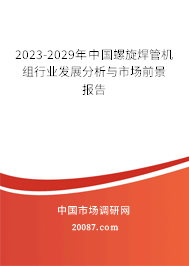 2023-2029年中国螺旋焊管机组行业发展分析与市场前景报告

中国市场调研网

20087.com